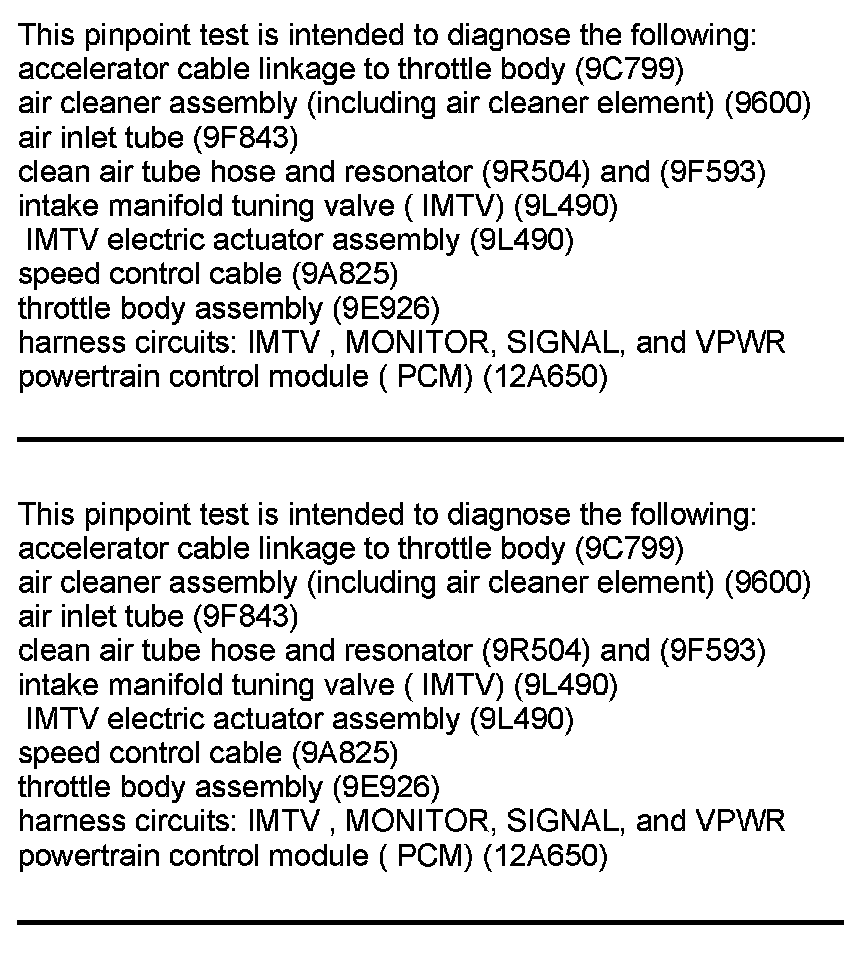 This pinpoint test is intended to diagnose the following:
accelerator cable linkage to throttle body (9C799)
air cleaner assembly (including air cleaner element) (9600)
air inlet tube (9F843)
clean air tube hose and resonator (9R504) and (9F593)
intake manifold tuning valve ( IMTV) (9L490)
IMTV electric actuator assembly (9L490)
speed control cable (9A825)
throttle body assembly (9E926)
harness circuits: IMTV , MONITOR, SIGNAL, and VPWR
powertrain control module ( PCM) (12A650)

This pinpoint test is intended to diagnose the following:
accelerator cable linkage to throttle body (9C799)
air cleaner assembly (including air cleaner element) (9600)
air inlet tube (9F843)
clean air tube hose and resonator (9R504) and (9F593)
intake manifold tuning valve ( IMTV) (9L490)
IMTV electric actuator assembly (9L490)
speed control cable (9A825)
throttle body assembly (9E926)
harness circuits: IMTV , MONITOR, SIGNAL, and VPWR
powertrain control module ( PCM) (12A650)